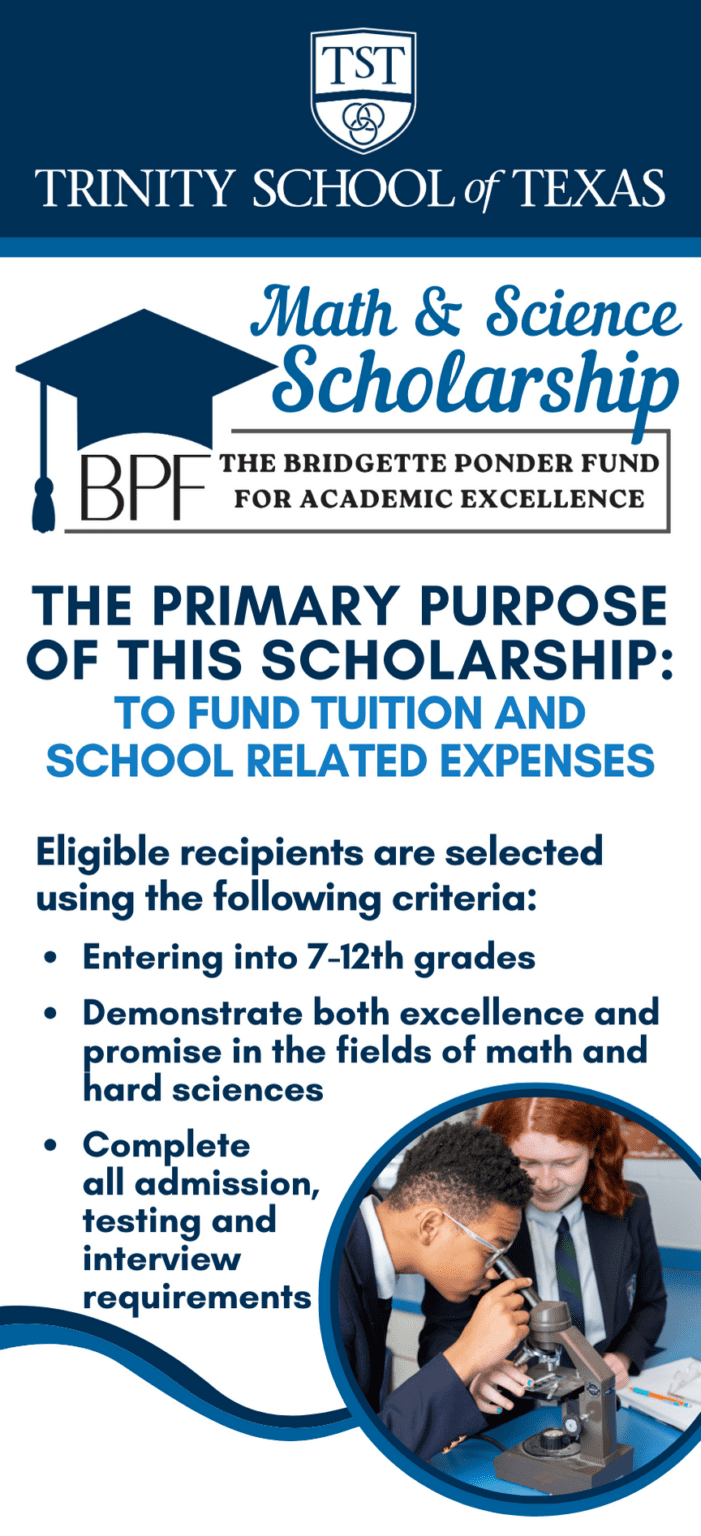 TST

TRINITY SCHOOL of TEXAS

Math & Science Scholarship

BPF THE BRIDGETTE PONDER FUND FOR ACADEMIC EXCELLENCE

THE PRIMARY PURPOSE OF THIS SCHOLARSHIP:

TO FUND TUITION AND SCHOOL RELATED EXPENSES

Eligible recipients are selected using the following criteria:

• Entering into 7-12th grades
• Demonstrate both excellence and promise in the fields of math and hard sciences
• Complete all admission, testing and interview requirements